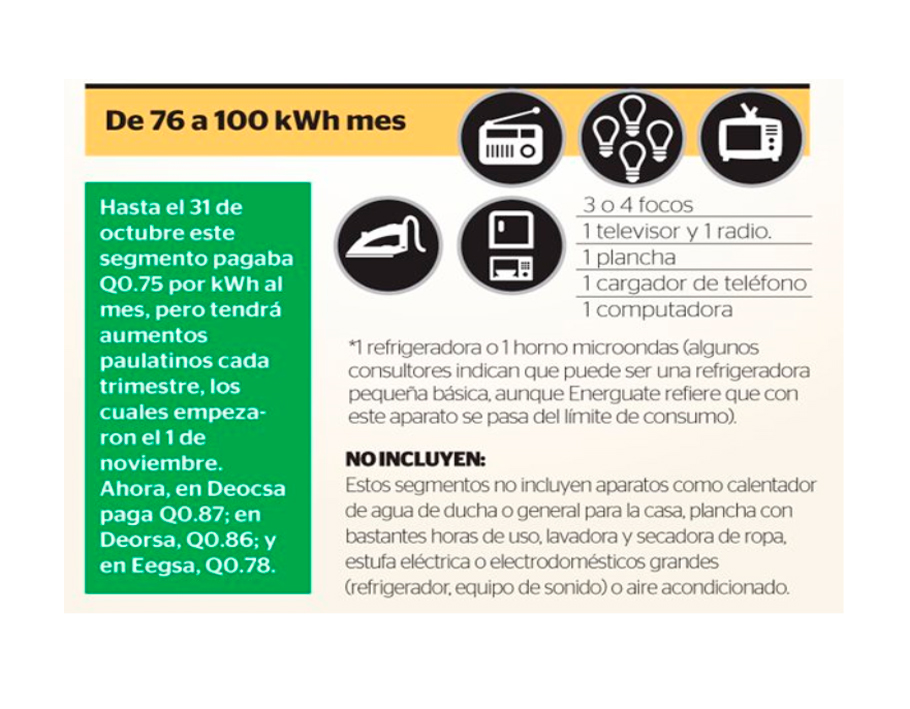 De 76 a 100 kWh mes

Hasta el 31 de octubre este segmento pagaba Q0.75 por kWh al mes, pero tendrá aumentos paulatinos cada trimestre, los cuales empezaron el 1 de noviembre. Ahora, en Deocsa paga Q0.87; en Deorsa, Q0.86; y en Eegsa, Q0.78.

3 o 4 focos
1 televisor y 1 radio.
1 plancha
1 cargador de teléfono
1 computadora

*1 refrigeradora o 1 horno microondas (algunos consultores indican que puede ser una refrigeradora pequeña básica, aunque Energuate refiere que con este aparato se pasa del límite de consumo).

NO INCLUYEN:
Estos segmentos no incluyen aparatos como calentador de agua de ducha o general para la casa, plancha con bastantes horas de uso, lavadora y secadora de ropa, estufa eléctrica o electrodomésticos grandes (refrigerador, equipo de sonido) o aire acondicionado.